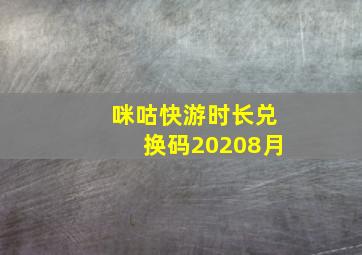 咪咕快游时长兑换码20208月